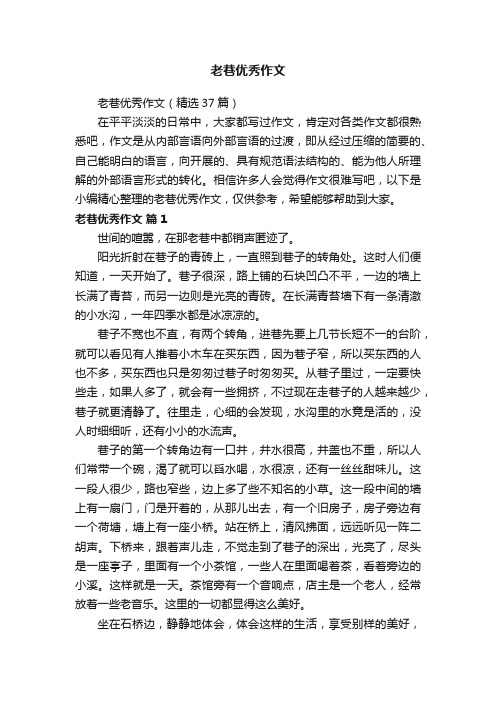 老巷优秀作文

老巷优秀作文（精选 37 篇）

在平平淡淡的日常中，大家都写过作文，肯定对各类作文都很熟悉吧，作文是从内部言语向外部言语的过渡，即从经过压缩的简要的、自己能明白的语言，向开展的、具有规范语法结构的、能为他人所理解的外部语言形式的转化。相信许多人会觉得作文很难写吧，以下是小编精心整理的老巷优秀作文，仅供参考，希望能够帮助到大家。

老巷优秀作文 篇 1

世间的喧嚣，在那老巷中都销声匿迹了。

阳光折射在巷子的青砖上，一直照到巷子的转角处。这时人们便知道，一天开始了。巷子很深，路上铺的石块凹凸不平，一边的墙上长满了青苔，而另一边则是光亮的青砖。在长满青苔墙下有一条清澈的小水沟，一年四季水都是冰凉凉的。

巷子不宽也不直，有两个转角，进巷先要上几节长短不一的台阶，就可以看见有人推着小木车在买东西，因为巷子窄，所以买东西的人也不多，买东西也只是匆匆过巷子时匆匆买。从巷子里过，一定要快些走，如果人多了，就会有一些拥挤，不过现在走巷子的人越来越少，巷子就更清静了。往里走，心细的会发现，水沟里的水竟是活的，没人时细细听，还有小小的水流声。

巷子的第一个转角边有一口井，井水很高，井盖也不重，所以人们常带一个碗，渴了就可以舀水喝，水很凉，还有一丝丝甜味儿。这一段人很少，路也窄些，边上多了些不知名的小草。这一段中间的墙上有一扇门，门是开着的，从那儿出去，有一个旧房子，房子旁边有一个荷塘，塘上有一座小桥。站在桥上，清风拂面，远远听见一阵二胡声。下桥来，跟着声儿走，不觉走到了巷子的深出，光亮了，尽头是一座亭子，里面有一个小茶馆，一些人在里面喝着茶，看着旁边的小溪。这样就是一天。茶馆旁有一个音响点，店主是一个老人，经常放着一些老音乐。这里的一切都显得这么美好。

坐在石桥边，静静地体会，体会这样的生活，享受别样的美好，